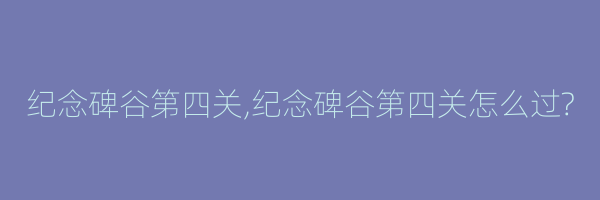 纪念碑谷第四关,纪念碑谷第四关怎么过?